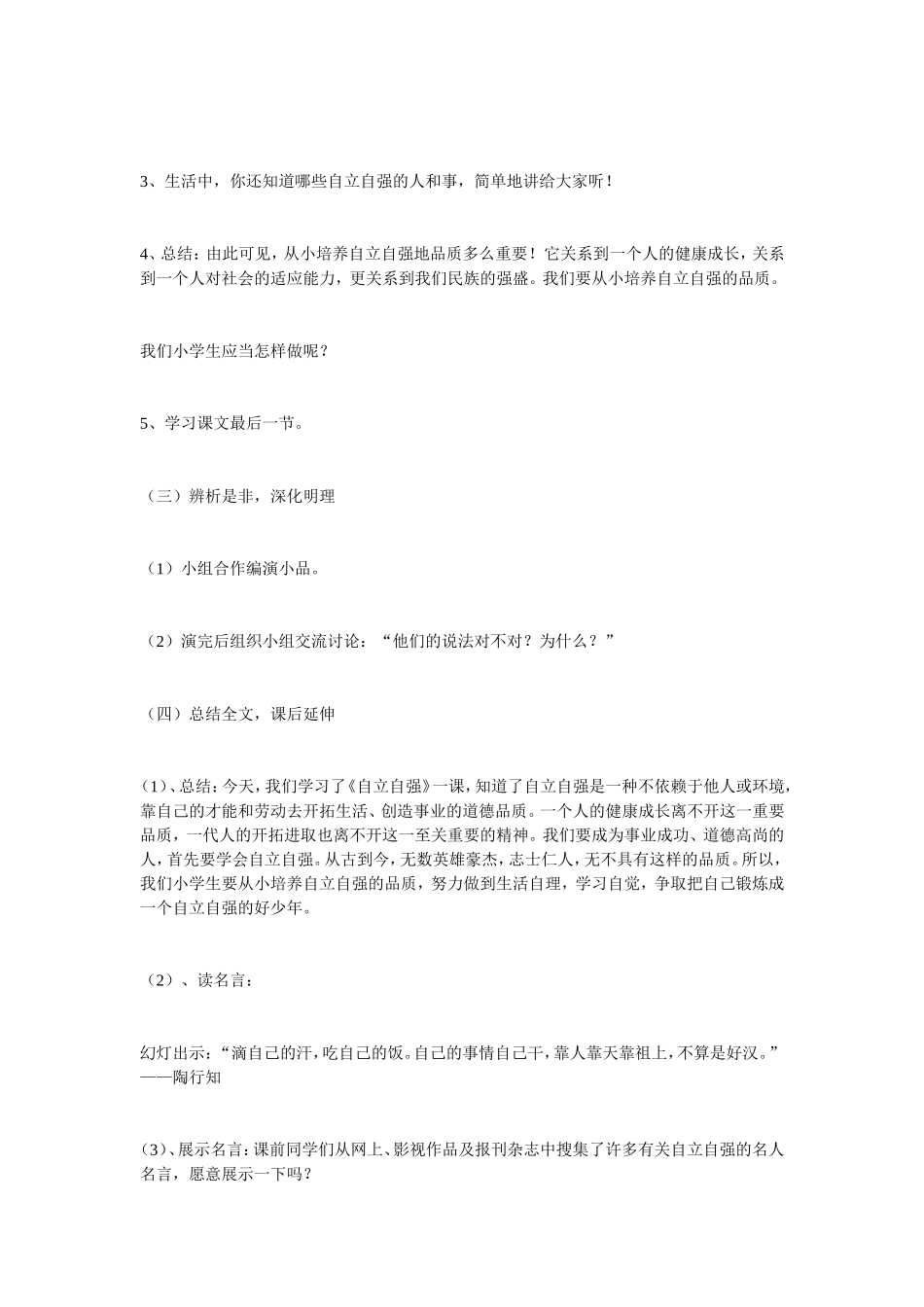 3、生活中，你还知道哪些自立自强的人和事，简单地讲给大家听！

4、总结：由此可见，从小培养自立自强地品质多么重要！它关系到一个人的健康成长，关系到一个人对社会的适应能力，更关系到我们民族的强盛。我们要从小培养自立自强的品质。

我们小学生应当怎样做呢？

5、学习课文最后一节。

（三）辨析是非，深化明理

（1）小组合作编演小品。

（2）演完后组织小组交流讨论：“他们的说法对不对？为什么？”

（四）总结全文，课后延伸

(1)、总结：今天，我们学习了《自立自强》一课，知道了自立自强是一种不依赖于他人或环境，靠自己的才能和劳动去开拓生活、创造事业的道德品质。一个人的健康成长离不开这一重要品质，一代人的开拓进取也离不开这一至关重要的精神。我们要成为事业成功、道德高尚的人，首先要学会自立自强。从古到今，无数英雄豪杰，志士仁人，无不具有这样的品质。所以，我们小学生要从小培养自立自强的品质，努力做到生活自理，学习自觉，争取把自己锻炼成一个自立自强的好少年。

（2）、读名言：

幻灯出示：“滴自己的汗，吃自己的饭。自己的事情自己干，靠人靠天靠祖上，不算是好汉。”——陶行知

(3)、展示名言：课前同学们从网上、影视作品及报刊杂志中搜集了许多有关自立自强的名人名言，愿意展示一下吗？